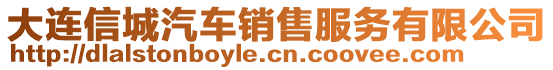 大连信城汽车销售服务有限公司
http://dlalstonboyle.cn.coovee.com